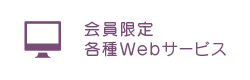 会員限定
各種Webサービス